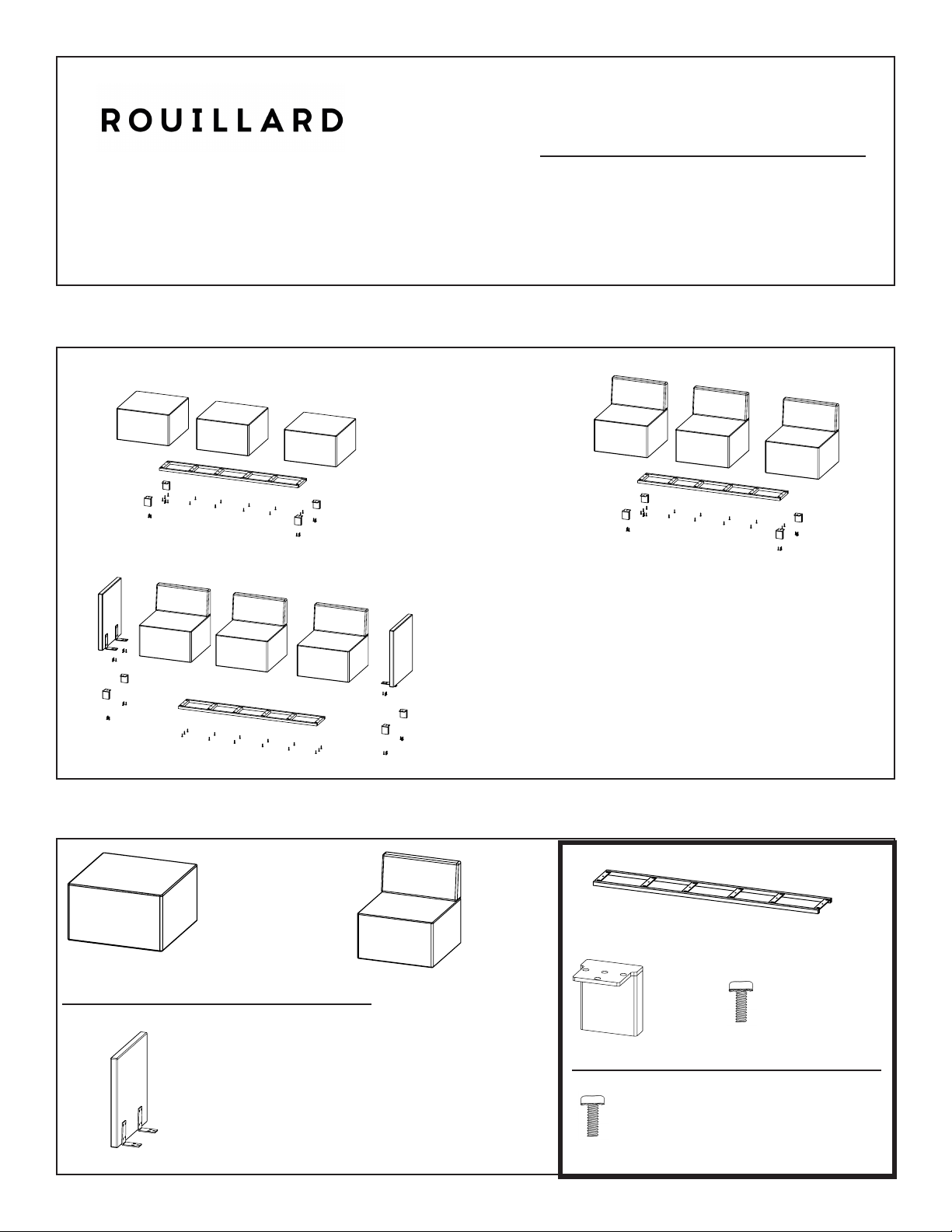 ROUILLARD